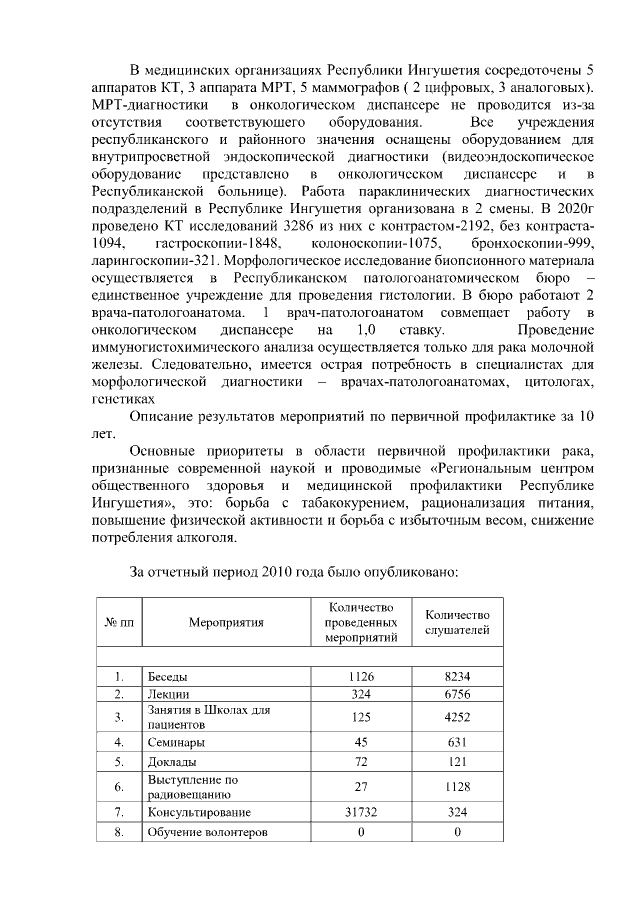 В медицинских организациях Республики Ингушетия сосредоточены 5 аппаратов КТ, 3 аппарата МРТ, 5 маммографов ( 2 цифровых, 3 аналоговых). МРТ-диагностики в онкологическом диспансере не проводится из-за отсутствия соответствующего оборудования. Все учреждения республиканского и районного значения оснащены оборудованием для внутрипросветной эндоскопической диагностики (видеоэндоскопическое оборудование представлено в онкологическом диспансере и в Республиканской больнице). Работа параклинических диагностических подразделений в Республике Ингушетия организована в 2 смены. В 2020г проведено КТ исследований 3286 из них с контрастом-2192, без контраста-1094, гастроскопии-1848, колоноскопии-1075, бронхоскопии-999, ларингоскопии-321. Морфологическое исследование биопсионного материала осуществляется в Республиканском патологоанатомическом бюро – единственное учреждение для проведения гистологии. В бюро работают 2 врача-патологоанатома. 1 врач-патологоанатом совмещает работу в онкологическом диспансере на 1,0 ставку. Проведение иммуногистохимического анализа осуществляется только для рака молочной железы. Следовательно, имеется острая потребность в специалистах для морфологической диагностики – врачах-патологоанатомах, цитологах, генетиках

Описание результатов мероприятий по первичной профилактике за 10 лет.

Основные приоритеты в области первичной профилактики рака, признанные современной наукой и проводимые «Региональным центром общественного здоровья и медицинской профилактики Республике Ингушетия», это: борьба с табакокурением, рационализация питания, повышение физической активности и борьба с избыточным весом, снижение потребления алкоголя.

За отчетный период 2010 года было опубликовано:

| № пп | Мероприятия | Количество проведенных мероприятий | Количество слушателей |
|---|---|---|---|
| | | | |
| 1. | Беседы | 1126 | 8234 |
| 2. | Лекции | 324 | 6756 |
| 3. | Занятия в Школах для пациентов | 125 | 4252 |
| 4. | Семинары | 45 | 631 |
| 5. | Доклады | 72 | 121 |
| 6. | Выступление по радиовещанию | 27 | 1128 |
| 7. | Консультирование | 31732 | 324 |
| 8. | Обучение волонтеров | 0 | 0 |